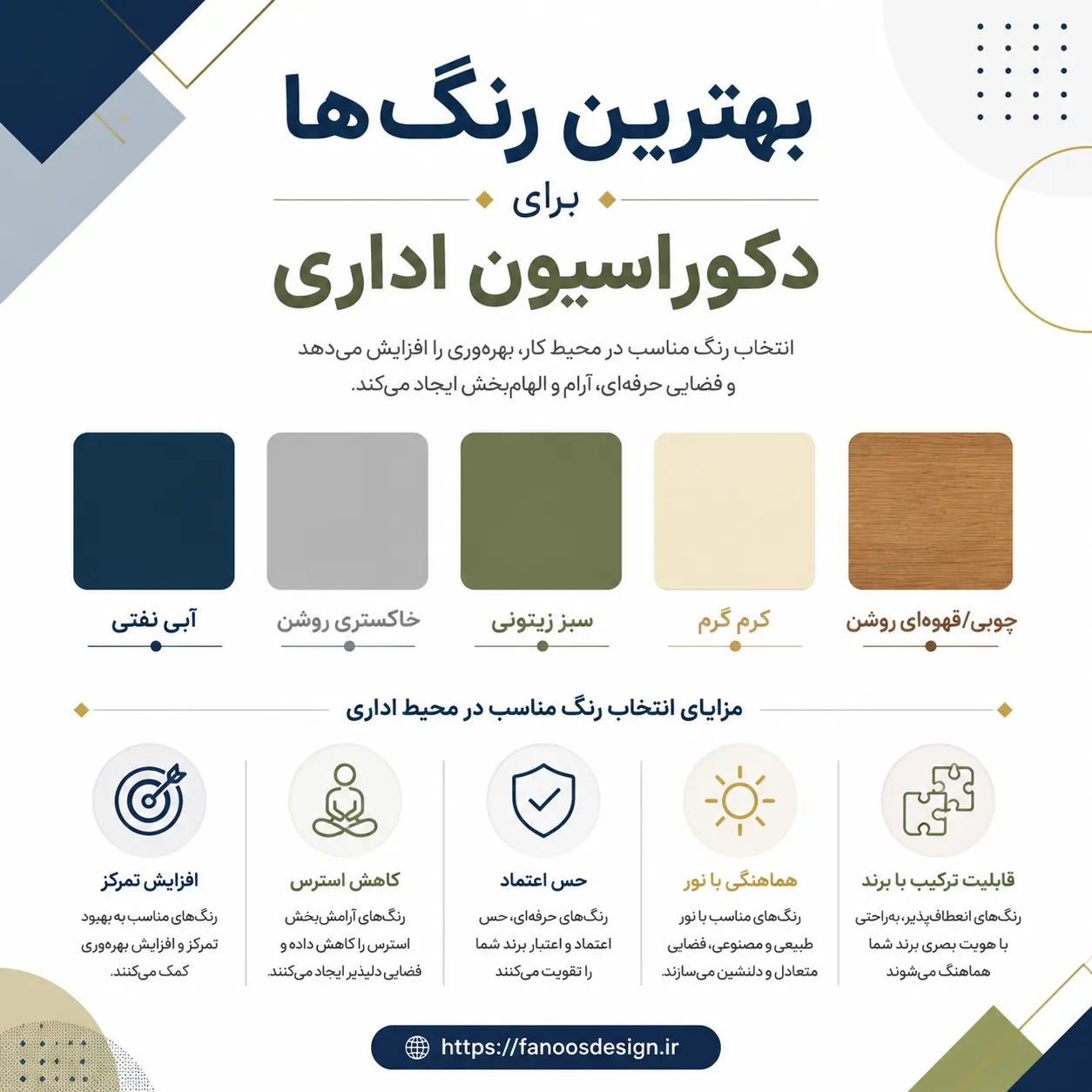 بهترین رنگ‌ها

برای

دکوراسیون اداری

انتخاب رنگ مناسب در محیط کار، بهره‌وری را افزایش می‌دهد و فضایی حرفه‌ای، آرام و الهام‌بخش ایجاد می‌کند.

چوبی/قهوه‌ای روشن

کرم گرم

سبز زیتونی

خاکستری روشن

آبی نفتی

مزایای انتخاب رنگ مناسب در محیط اداری

قابلیت ترکیب با برند
رنگ‌های انعطاف‌پذیر، به‌راحتی با هویت بصری برند شما هماهنگ می‌شوند

هماهنگی با نور
رنگ‌های مناسب با نور طبیعی و مصنوعی، فضایی متعادل و دلنشین می‌سازند.

حس اعتماد
رنگ‌های حرفه‌ای، حس اعتماد و اعتبار برند شما را تقویت می‌کنند

کاهش استرس
رنگ‌های آرامش‌بخش استرس را کاهش داده و فضایی دلپذیر ایجاد می‌کنند.

افزایش تمرکز
رنگ‌های مناسب به بهبود تمرکز و افزایش بهره‌وری کمک می‌کنند.

https://fanoosdesign.ir